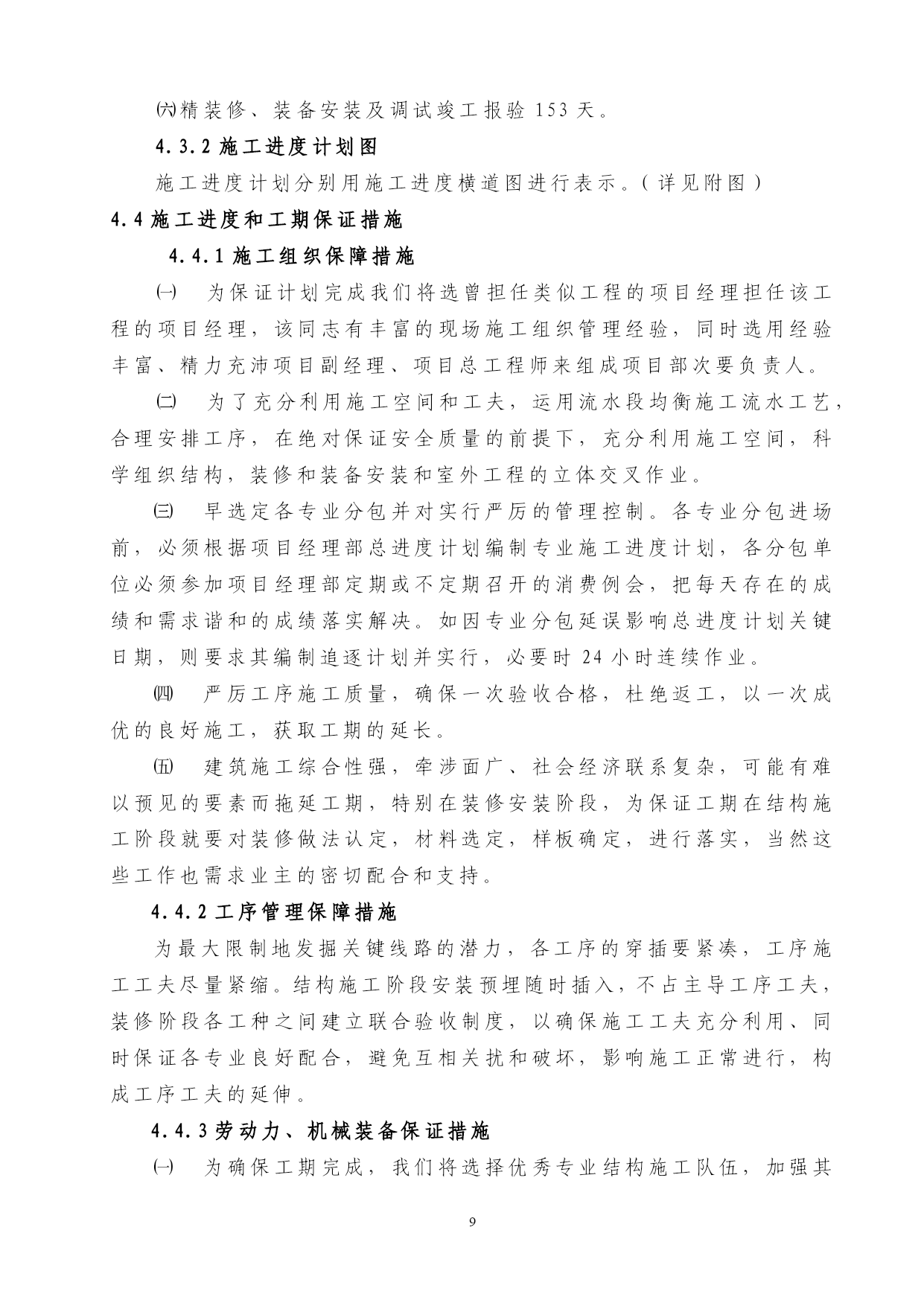 ㈥精装修、装备安装及调试竣工报验 153 天。

4.3.2 施工进度计划图

施工进度计划分别用施工进度横道图进行表示。（详见附图）

4.4 施工进度和工期保证措施

4.4.1 施工组织保障措施

㈠ 为保证计划完成我们将选曾担任类似工程的项目经理担任该工程的项目经理，该同志有丰富的现场施工组织管理经验，同时选用经验丰富、精力充沛项目副经理、项目总工程师来组成项目部次要负责人。

㈡ 为了充分利用施工空间和工夫，运用流水段均衡施工流水工艺，合理安排工序，在绝对保证安全质量的前提下，充分利用施工空间，科学组织结构，装修和装备安装和室外工程的立体交叉作业。

㈢ 早选定各专业分包并对实行严厉的管理控制。各专业分包进场前，必须根据项目经理部总进度计划编制专业施工进度计划，各分包单位必须参加项目经理部定期或不定期召开的消费例会，把每天存在的成绩和需求谐和的成绩落实解决。如因专业分包延误影响总进度计划关键日期，则要求其编制追逐计划并实行，必要时 24 小时连续作业。

㈣ 严厉工序施工质量，确保一次验收合格，杜绝返工，以一次成优的良好施工，获取工期的延长。

㈤ 建筑施工综合性强，牵涉面广、社会经济联系复杂，可能有难以预见的要素而拖延工期，特别在装修安装阶段，为保证工期在结构施工阶段就要对装修做法认定，材料选定，样板确定，进行落实，当然这些工作也需求业主的密切配合和支持。

4.4.2 工序管理保障措施

为最大限制地发掘关键线路的潜力，各工序的穿插要紧凑，工序施工工夫尽量紧缩。结构施工阶段安装预埋随时插入，不占主导工序工夫，装修阶段各工种之间建立联合验收制度，以确保施工工夫充分利用、同时保证各专业良好配合，避免互相关扰和破坏，影响施工正常进行，构成工序工夫的延伸。

4.4.3 劳动力、机械装备保证措施

㈠ 为确保工期完成，我们将选择优秀专业结构施工队伍，加强其

9